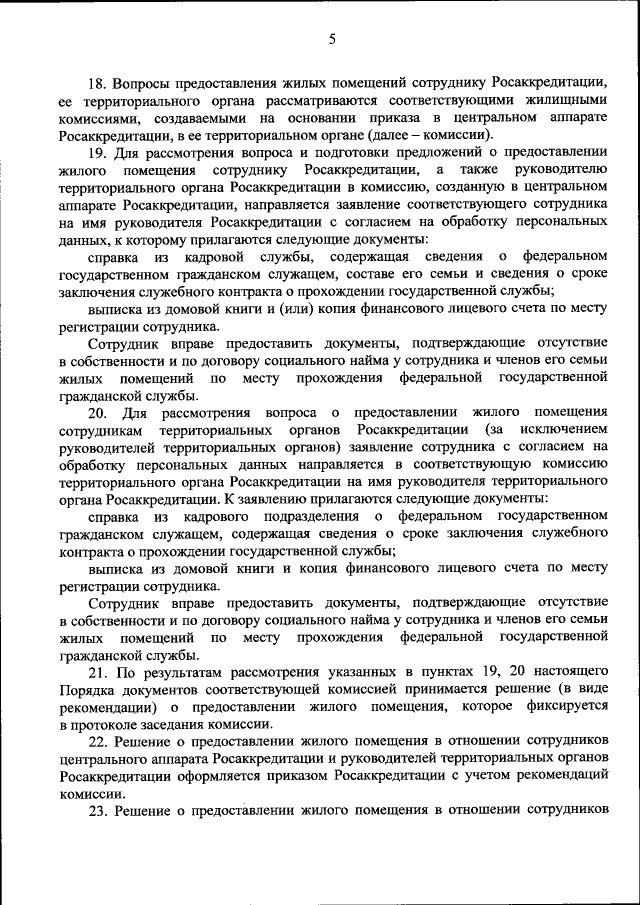 5

18. Вопросы предоставления жилых помещений сотруднику Росаккредитации, ее территориального органа рассматриваются соответствующими жилищными комиссиями, создаваемыми на основании приказа в центральном аппарате Росаккредитации, в ее территориальном органе (далее – комиссии).

19. Для рассмотрения вопроса и подготовки предложений о предоставлении жилого помещения сотруднику Росаккредитации, а также руководителю территориального органа Росаккредитации в комиссию, созданную в центральном аппарате Росаккредитации, направляется заявление соответствующего сотрудника на имя руководителя Росаккредитации с согласием на обработку персональных данных, к которому прилагаются следующие документы:

справка из кадровой службы, содержащая сведения о федеральном государственном гражданском служащем, составе его семьи и сведения о сроке заключения служебного контракта о прохождении государственной службы;

выписка из домовой книги и (или) копия финансового лицевого счета по месту регистрации сотрудника.

Сотрудник вправе предоставить документы, подтверждающие отсутствие в собственности и по договору социального найма у сотрудника и членов его семьи жилых помещений по месту прохождения федеральной государственной гражданской службы.

20. Для рассмотрения вопроса о предоставлении жилого помещения сотрудникам территориальных органов Росаккредитации (за исключением руководителей территориальных органов) заявление сотрудника с согласием на обработку персональных данных направляется в соответствующую комиссию территориального органа Росаккредитации на имя руководителя территориального органа Росаккредитации. К заявлению прилагаются следующие документы:

справка из кадрового подразделения о федеральном государственном гражданском служащем, содержащая сведения о сроке заключения служебного контракта о прохождении государственной службы;

выписка из домовой книги и копия финансового лицевого счета по месту регистрации сотрудника.

Сотрудник вправе предоставить документы, подтверждающие отсутствие в собственности и по договору социального найма у сотрудника и членов его семьи жилых помещений по месту прохождения федеральной государственной гражданской службы.

21. По результатам рассмотрения указанных в пунктах 19, 20 настоящего Порядка документов соответствующей комиссией принимается решение (в виде рекомендации) о предоставлении жилого помещения, которое фиксируется в протоколе заседания комиссии.

22. Решение о предоставлении жилого помещения в отношении сотрудников центрального аппарата Росаккредитации и руководителей территориальных органов Росаккредитации оформляется приказом Росаккредитации с учетом рекомендаций комиссии.

23. Решение о предоставлении жилого помещения в отношении сотрудников